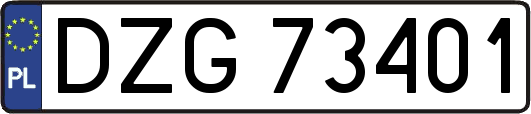 PL
DZG 73401